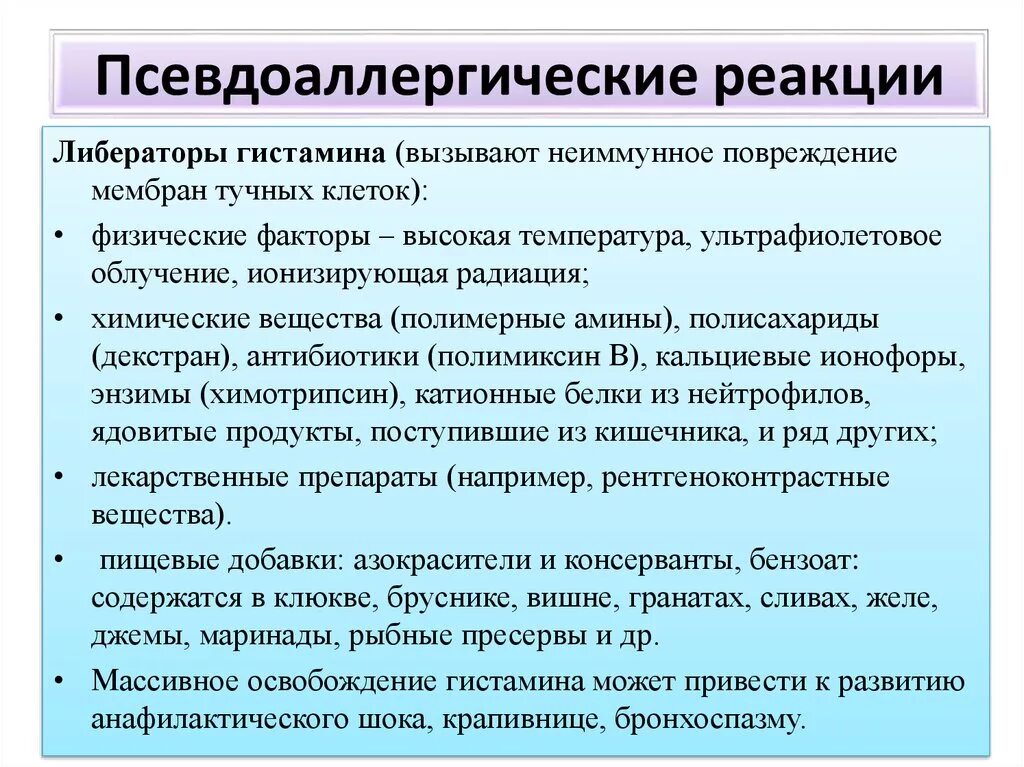 Псевдоаллергические реакции

Либераторы гистамина (вызывают неиммунное повреждение мембран тучных клеток):

• физические факторы – высокая температура, ультрафиолетовое облучение, ионизирующая радиация;

• химические вещества (полимерные амины), полисахариды (декстран), антибиотики (полимиксин В), кальциевые ионофоры, энзимы (химотрипсин), катионные белки из нейтрофилов, ядовитые продукты, поступившие из кишечника, и ряд других;

• лекарственные препараты (например, рентгеноконтрастные вещества).

• пищевые добавки: азокрасители и консерванты, бензоат: содержатся в клюкве, бруснике, вишне, гранатах, сливах, желе, джемы, маринады, рыбные пресервы и др.

• Массивное освобождение гистамина может привести к развитию анафилактического шока, крапивнице, бронхоспазму.